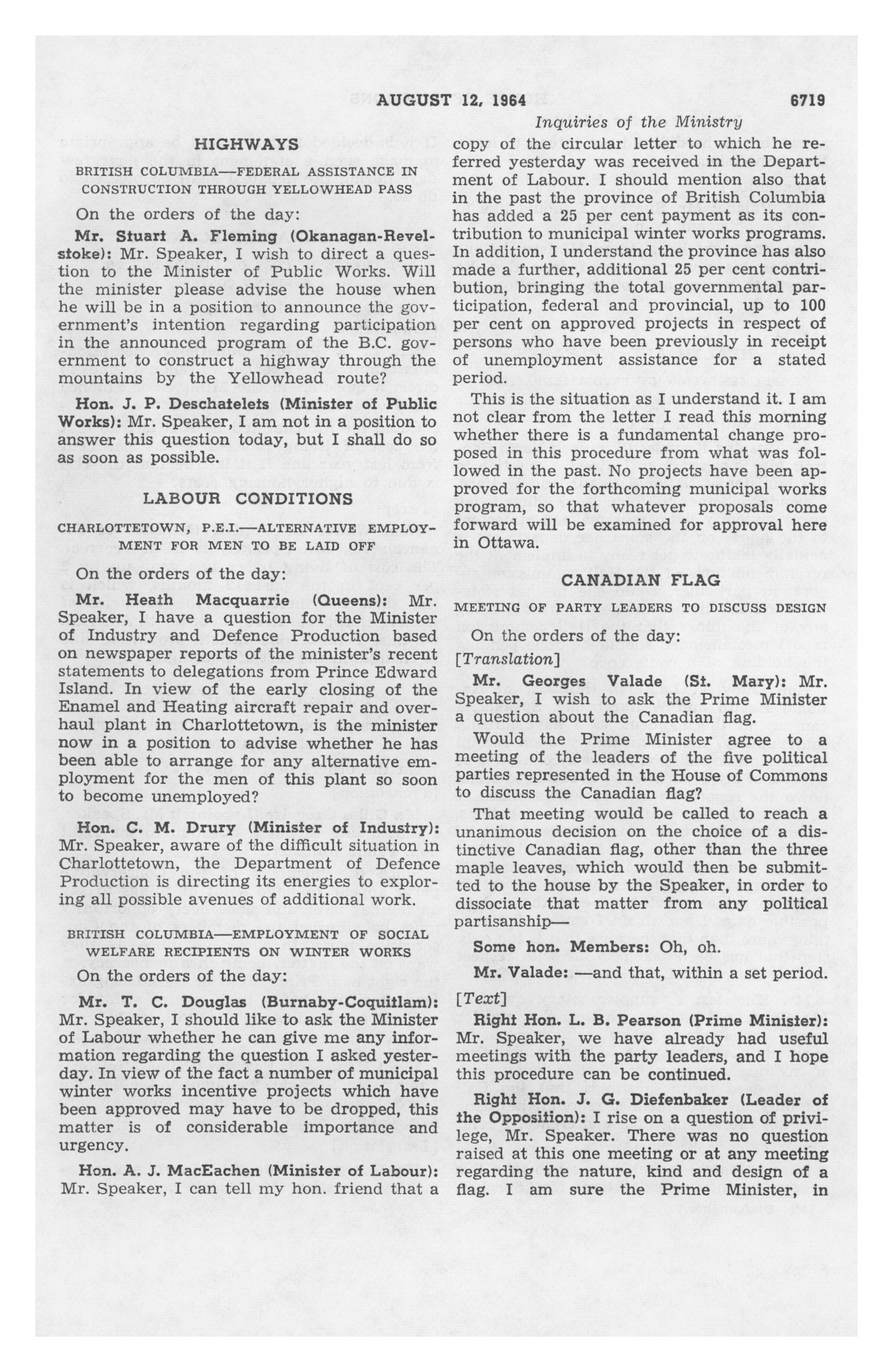 AUGUST 12, 1964 6719

Inquiries of the Ministry

HIGHWAYS

BRITISH COLUMBIA—FEDERAL ASSISTANCE IN CONSTRUCTION THROUGH YELLOWHEAD PASS

On the orders of the day:

Mr. Stuart A. Fleming (Okanagan-Revelstoke): Mr. Speaker, I wish to direct a question to the Minister of Public Works. Will the minister please advise the house when he will be in a position to announce the government's intention regarding participation in the announced program of the B.C. government to construct a highway through the mountains by the Yellowhead route?

Hon. J. P. Deschatelets (Minister of Public Works): Mr. Speaker, I am not in a position to answer this question today, but I shall do so as soon as possible.

LABOUR CONDITIONS

CHARLOTTETOWN, P.E.I.—ALTERNATIVE EMPLOYMENT FOR MEN TO BE LAID OFF

On the orders of the day:

Mr. Heath Macquarrie (Queens): Mr. Speaker, I have a question for the Minister of Industry and Defence Production based on newspaper reports of the minister's recent statements to delegations from Prince Edward Island. In view of the early closing of the Enamel and Heating aircraft repair and overhaul plant in Charlottetown, is the minister now in a position to advise whether he has been able to arrange for any alternative employment for the men of this plant so soon to become unemployed?

Hon. C. M. Drury (Minister of Industry): Mr. Speaker, aware of the difficult situation in Charlottetown, the Department of Defence Production is directing its energies to exploring all possible avenues of additional work.

BRITISH COLUMBIA—EMPLOYMENT OF SOCIAL WELFARE RECIPIENTS ON WINTER WORKS

On the orders of the day:

Mr. T. C. Douglas (Burnaby-Coquitlam): Mr. Speaker, I should like to ask the Minister of Labour whether he can give me any information regarding the question I asked yesterday. In view of the fact a number of municipal winter works incentive projects which have been approved may have to be dropped, this matter is of considerable importance and urgency.

Hon. A. J. MacEachen (Minister of Labour): Mr. Speaker, I can tell my hon. friend that a copy of the circular letter to which he referred yesterday was received in the Department of Labour. I should mention also that in the past the province of British Columbia has added a 25 per cent payment as its contribution to municipal winter works programs. In addition, I understand the province has also made a further, additional 25 per cent contribution, bringing the total governmental participation, federal and provincial, up to 100 per cent on approved projects in respect of persons who have been previously in receipt of unemployment assistance for a stated period.

This is the situation as I understand it. I am not clear from the letter I read this morning whether there is a fundamental change proposed in this procedure from what was followed in the past. No projects have been approved for the forthcoming municipal works program, so that whatever proposals come forward will be examined for approval here in Ottawa.

CANADIAN FLAG

MEETING OF PARTY LEADERS TO DISCUSS DESIGN

On the orders of the day:

[Translation]

Mr. Georges Valade (St. Mary): Mr. Speaker, I wish to ask the Prime Minister a question about the Canadian flag.

Would the Prime Minister agree to a meeting of the leaders of the five political parties represented in the House of Commons to discuss the Canadian flag?

That meeting would be called to reach a unanimous decision on the choice of a distinctive Canadian flag, other than the three maple leaves, which would then be submitted to the house by the Speaker, in order to dissociate that matter from any political partisanship—

Some hon. Members: Oh, oh.

Mr. Valade: —and that, within a set period.

[Text]

Right Hon. L. B. Pearson (Prime Minister): Mr. Speaker, we have already had useful meetings with the party leaders, and I hope this procedure can be continued.

Right Hon. J. G. Diefenbaker (Leader of the Opposition): I rise on a question of privilege, Mr. Speaker. There was no question raised at this one meeting or at any meeting regarding the nature, kind and design of a flag. I am sure the Prime Minister, in